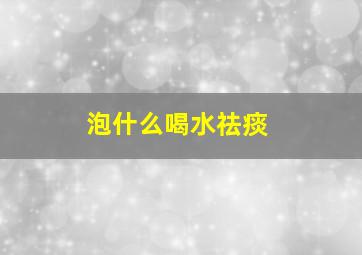 泡什么喝水祛痰